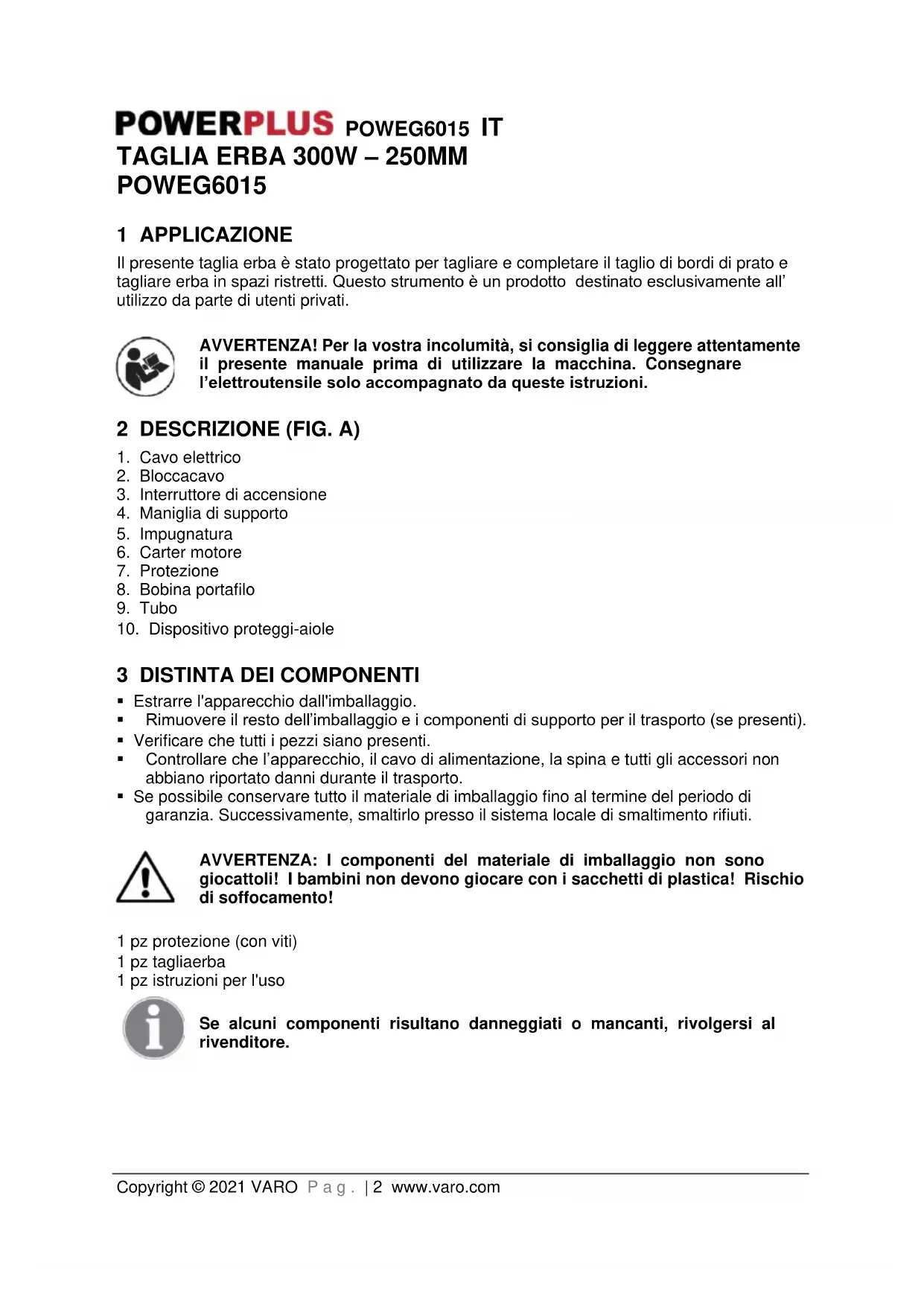 POWERPLUS POWEG6015 IT
TAGLIA ERBA 300W – 250MM
POWEG6015

1 APPLICAZIONE
Il presente taglia erba è stato progettato per tagliare e completare il taglio di bordi di prato e tagliare erba in spazi ristretti. Questo strumento è un prodotto destinato esclusivamente all' utilizzo da parte di utenti privati.

AVVERTENZA! Per la vostra incolumità, si consiglia di leggere attentamente il presente manuale prima di utilizzare la macchina. Consegnare l'elettroutensile solo accompagnato da queste istruzioni.

2 DESCRIZIONE (FIG. A)
1. Cavo elettrico
2. Bloccacavo
3. Interruttore di accensione
4. Maniglia di supporto
5. Impugnatura
6. Carter motore
7. Protezione
8. Bobina portafilo
9. Tubo
10. Dispositivo proteggi-aiole

3 DISTINTA DEI COMPONENTI
▪ Estrarre l'apparecchio dall'imballaggio.
▪ Rimuovere il resto dell'imballaggio e i componenti di supporto per il trasporto (se presenti).
▪ Verificare che tutti i pezzi siano presenti.
▪ Controllare che l'apparecchio, il cavo di alimentazione, la spina e tutti gli accessori non abbiano riportato danni durante il trasporto.
▪ Se possibile conservare tutto il materiale di imballaggio fino al termine del periodo di garanzia. Successivamente, smaltirlo presso il sistema locale di smaltimento rifiuti.

AVVERTENZA: I componenti del materiale di imballaggio non sono giocattoli! I bambini non devono giocare con i sacchetti di plastica! Rischio di soffocamento!

1 pz protezione (con viti)
1 pz tagliaerba
1 pz istruzioni per l'uso

Se alcuni componenti risultano danneggiati o mancanti, rivolgersi al rivenditore.

Copyright © 2021 VARO P a g . | 2 www.varo.com